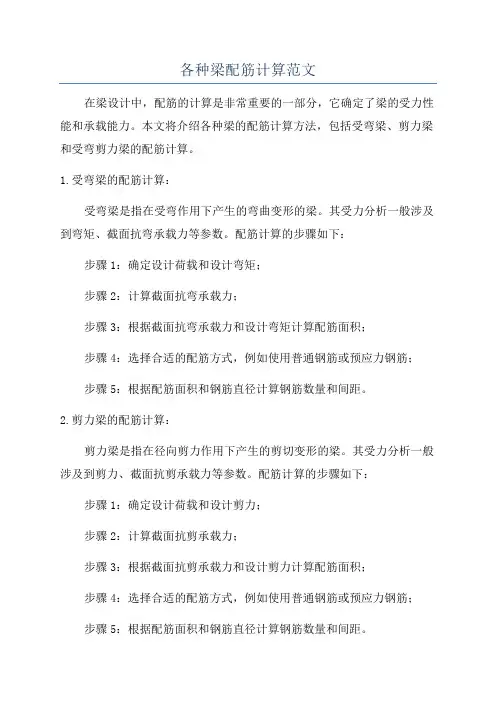 各种梁配筋计算范文

在梁设计中，配筋的计算是非常重要的一部分，它确定了梁的受力性能和承载能力。本文将介绍各种梁的配筋计算方法，包括受弯梁、剪力梁和受弯剪力梁的配筋计算。

1.受弯梁的配筋计算：

受弯梁是指在受弯作用下产生的弯曲变形的梁。其受力分析一般涉及到弯矩、截面抗弯承载力等参数。配筋计算的步骤如下：

步骤1：确定设计荷载和设计弯矩；

步骤2：计算截面抗弯承载力；

步骤3：根据截面抗弯承载力和设计弯矩计算配筋面积；

步骤4：选择合适的配筋方式，例如使用普通钢筋或预应力钢筋；

步骤5：根据配筋面积和钢筋直径计算钢筋数量和间距。

2.剪力梁的配筋计算：

剪力梁是指在径向剪力作用下产生的剪切变形的梁。其受力分析一般涉及到剪力、截面抗剪承载力等参数。配筋计算的步骤如下：

步骤1：确定设计荷载和设计剪力；

步骤2：计算截面抗剪承载力；

步骤3：根据截面抗剪承载力和设计剪力计算配筋面积；

步骤4：选择合适的配筋方式，例如使用普通钢筋或预应力钢筋；

步骤5：根据配筋面积和钢筋直径计算钢筋数量和间距。